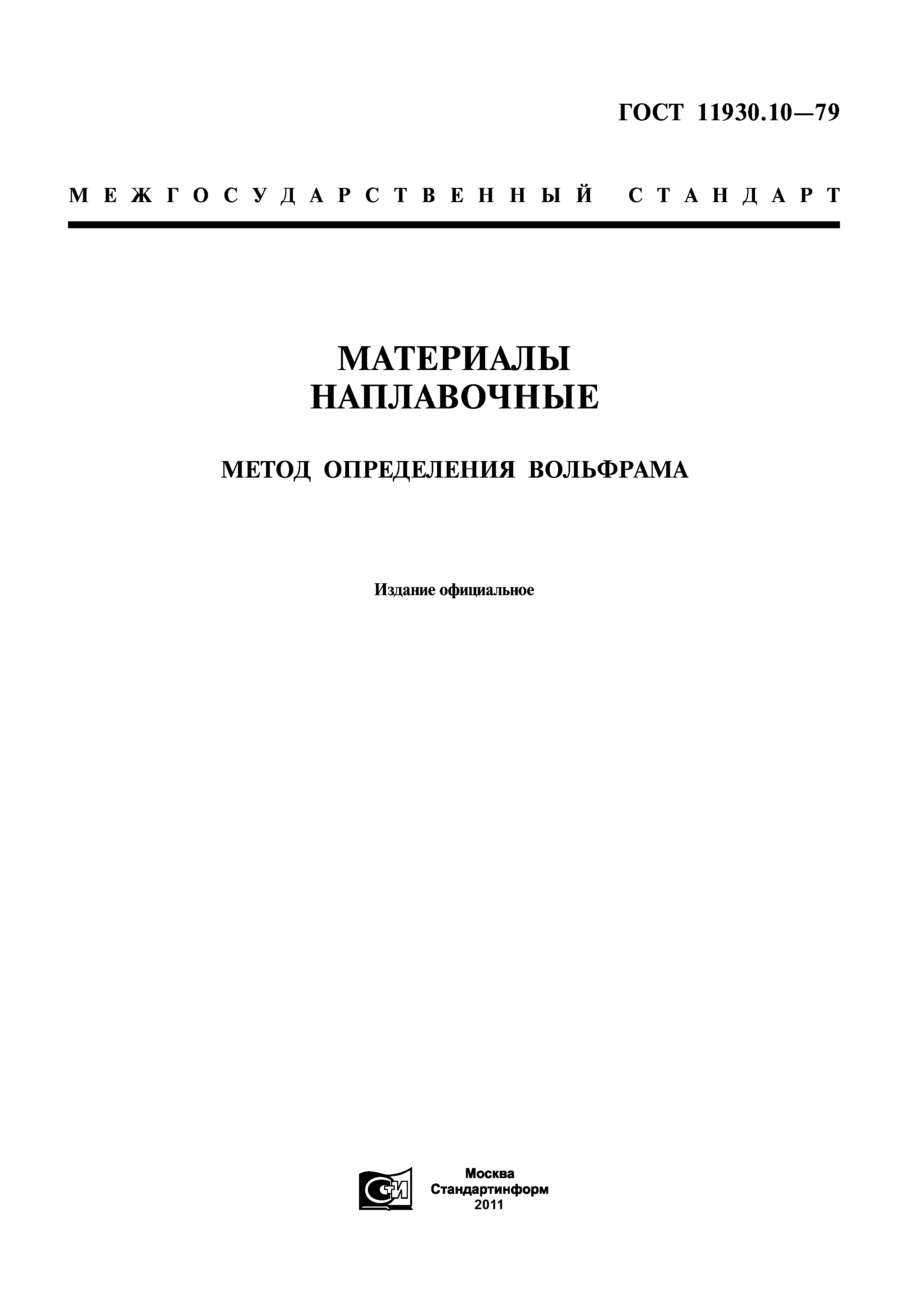 ГОСТ 11930.10—79

МЕЖГОСУДАРСТВЕННЫЙ СТАНДАРТ

МАТЕРИАЛЫ НАПЛАВОЧНЫЕ

МЕТОД ОПРЕДЕЛЕНИЯ ВОЛЬФРАМА

Издание официальное

СИ

Москва
Стандартинформ
2011